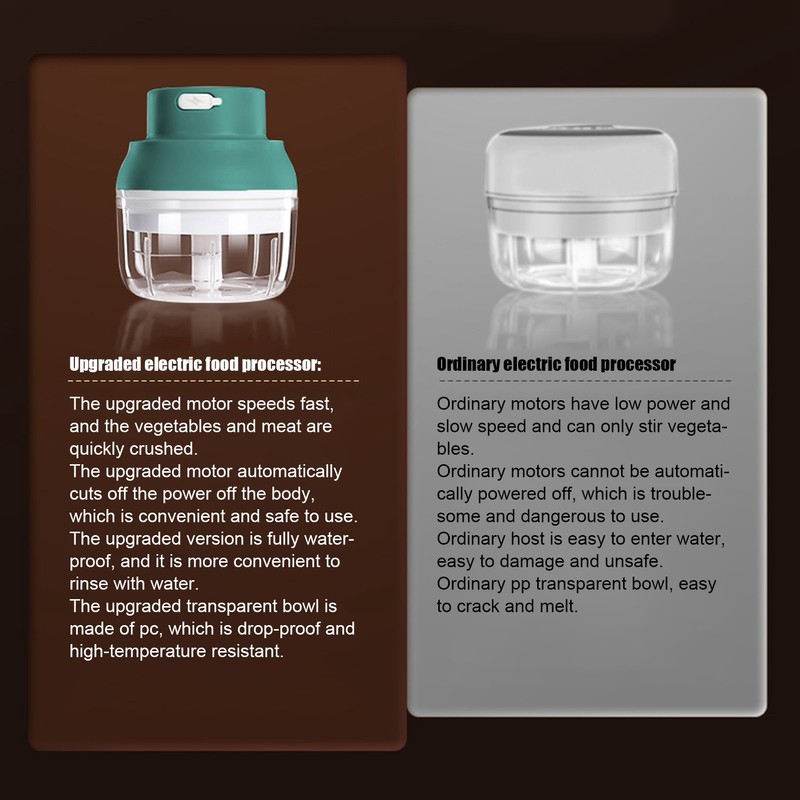 Upgraded electric food processor:

The upgraded motor speeds fast, and the vegetables and meat are quickly crushed.
The upgraded motor automatically cuts off the power off the body, which is convenient and safe to use.
The upgraded version is fully waterproof, and it is more convenient to rinse with water.
The upgraded transparent bowl is made of pc, which is drop-proof and high-temperature resistant.

Ordinary electric food processor

Ordinary motors have low power and slow speed and can only stir vegetables.
Ordinary motors cannot be automatically powered off, which is troublesome and dangerous to use.
Ordinary host is easy to enter water, easy to damage and unsafe.
Ordinary pp transparent bowl, easy to crack and melt.